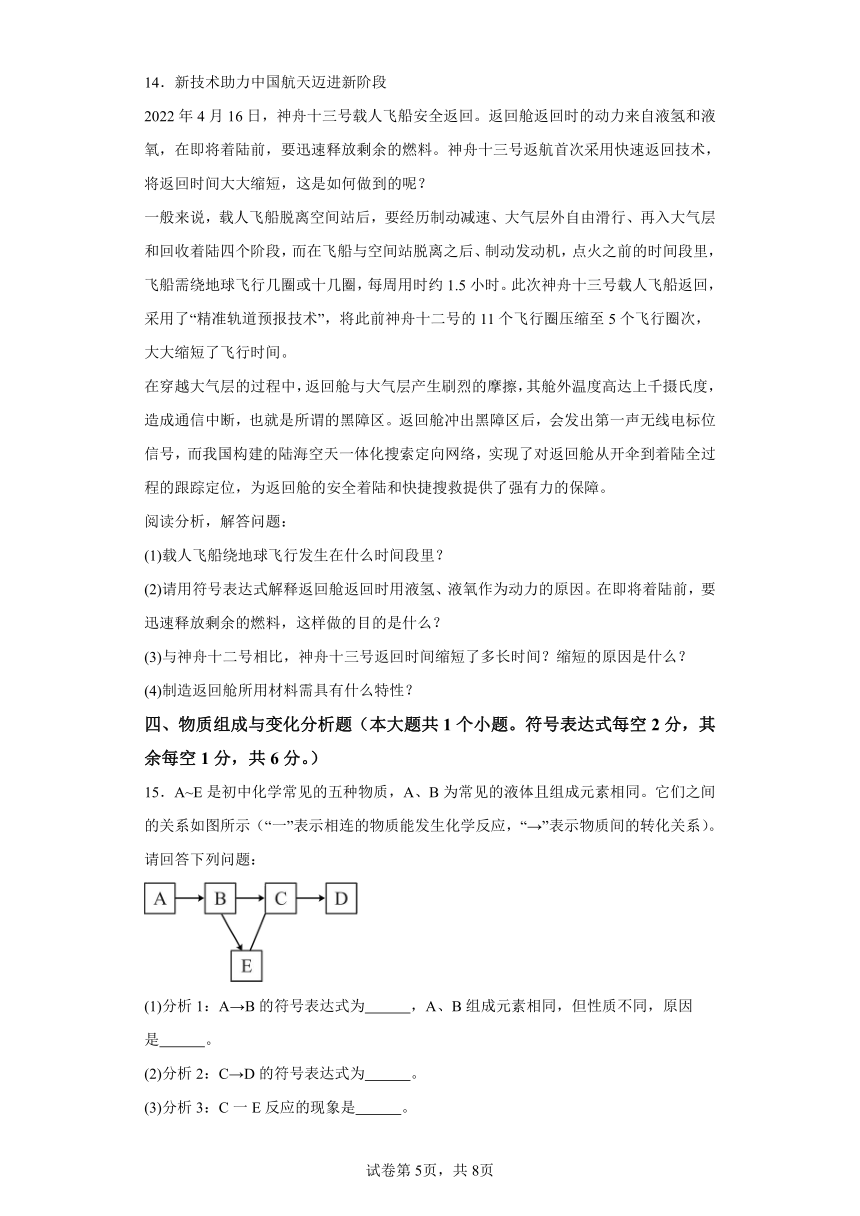 14．新技术助力中国航天迈进新阶段

2022 年 4 月 16 日，神舟十三号载人飞船安全返回。返回舱返回时的动力来自液氢和液氧，在即将着陆前，要迅速释放剩余的燃料。神舟十三号返航首次采用快速返回技术，将返回时间大大缩短，这是如何做到的呢？

一般来说，载人飞船脱离空间站后，要经历制动减速、大气层外自由滑行、再入大气层和回收着陆四个阶段，而在飞船与空间站脱离之后、制动发动机，点火之前的时间段里，飞船需绕地球飞行几圈或十几圈，每周用时约 1.5 小时。此次神舟十三号载人飞船返回，采用了“精准轨道预报技术”，将此前神舟十二号的 11 个飞行圈压缩至 5 个飞行圈次，大大缩短了飞行时间。

在穿越大气层的过程中，返回舱与大气层产生剧烈的摩擦，其舱外温度高达上千摄氏度，造成通信中断，也就是所谓的黑障区。返回舱冲出黑障区后，会发出第一声无线电标位信号，而我国构建的陆海空天一体化搜索定向网络，实现了对返回舱从开伞到着陆全过程的跟踪定位，为返回舱的安全着陆和快捷搜救提供了强有力的保障。

阅读分析，解答问题：

(1)载人飞船绕地球飞行发生在什么时间段里？

(2)请用符号表达式解释返回舱返回时用液氢、液氧作为动力的原因。在即将着陆前，要迅速释放剩余的燃料，这样做的目的是什么？

(3)与神舟十二号相比，神舟十三号返回时间缩短了多长时间？缩短的原因是什么？

(4)制造返回舱所用材料需具有什么特性？

四、物质组成与变化分析题（本大题共 1 个小题。符号表达式每空 2 分，其余每空 1 分，共 6 分。）

15．A~E 是初中化学常见的五种物质，A、B 为常见的液体且组成元素相同。它们之间的关系如图所示（“一”表示相连的物质能发生化学反应，“→”表示物质间的转化关系）。请回答下列问题：

A B C D E

(1)分析 1：A→B 的符号表达式为______，A、B 组成元素相同，但性质不同，原因是______。

(2)分析 2：C→D 的符号表达式为______。

(3)分析 3：C 一 E 反应的现象是______。

试卷第 5页，共 8页